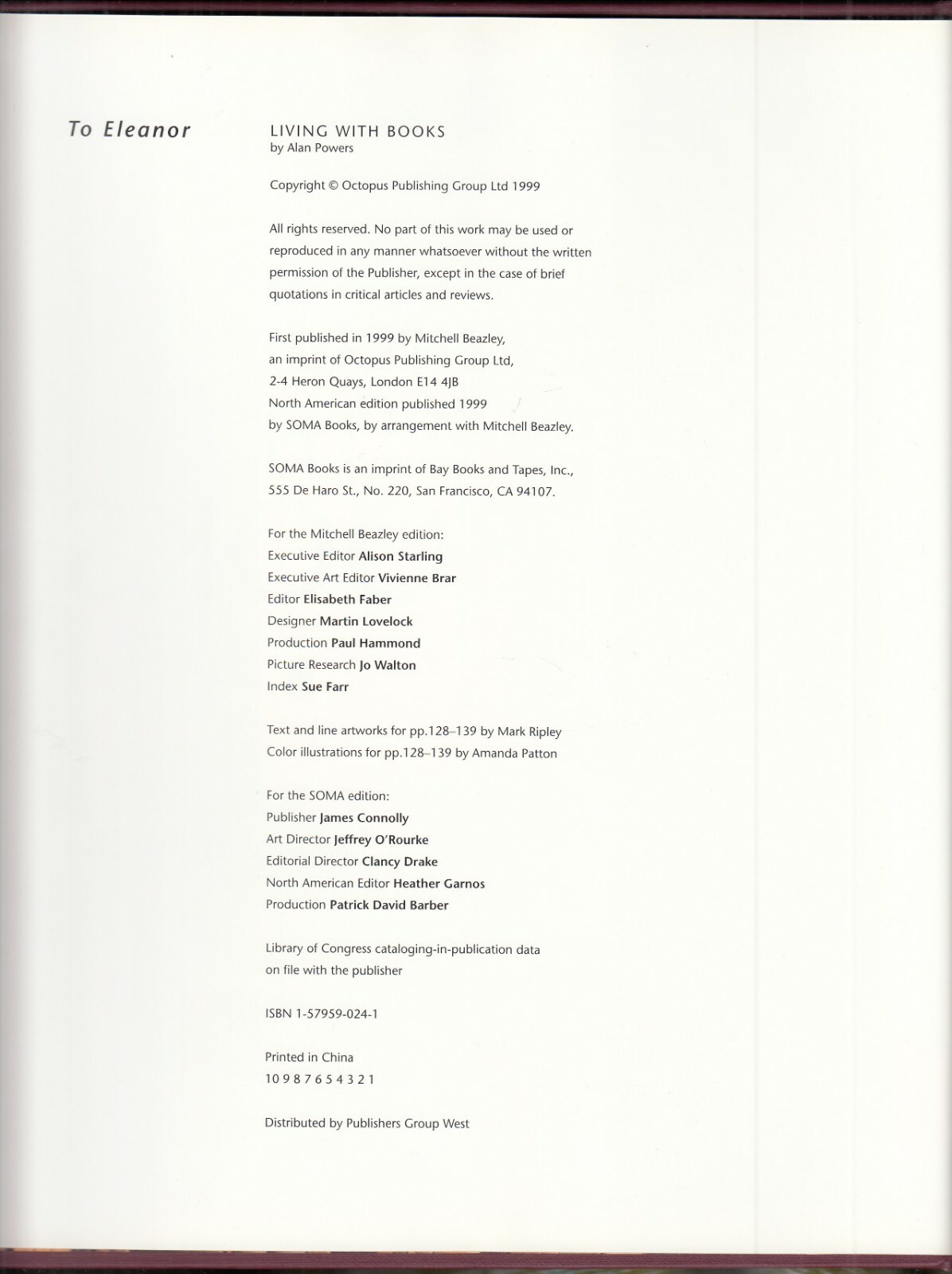 To Eleanor

LIVING WITH BOOKS
by Alan Powers

Copyright © Octopus Publishing Group Ltd 1999

All rights reserved. No part of this work may be used or reproduced in any manner whatsoever without the written permission of the Publisher, except in the case of brief quotations in critical articles and reviews.

First published in 1999 by Mitchell Beazley, an imprint of Octopus Publishing Group Ltd, 2-4 Heron Quays, London E14 4JB
North American edition published 1999 by SOMA Books, by arrangement with Mitchell Beazley.

SOMA Books is an imprint of Bay Books and Tapes, Inc., 555 De Haro St., No. 220, San Francisco, CA 94107.

For the Mitchell Beazley edition:
Executive Editor Alison Starling
Executive Art Editor Vivienne Brar
Editor Elisabeth Faber
Designer Martin Lovelock
Production Paul Hammond
Picture Research Jo Walton
Index Sue Farr

Text and line artworks for pp.128–139 by Mark Ripley
Color illustrations for pp.128–139 by Amanda Patton

For the SOMA edition:
Publisher James Connolly
Art Director Jeffrey O'Rourke
Editorial Director Clancy Drake
North American Editor Heather Garnos
Production Patrick David Barber

Library of Congress cataloging-in-publication data on file with the publisher

ISBN 1-57959-024-1

Printed in China
10 9 8 7 6 5 4 3 2 1

Distributed by Publishers Group West